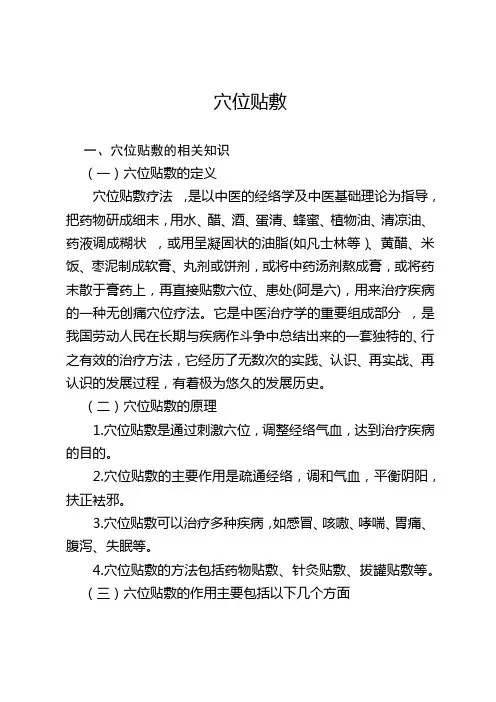 穴位贴敷

一、穴位贴敷的相关知识

（一）穴位贴敷的定义

穴位贴敷疗法，是以中医的经络学及中医基础理论为指导，把药物研成细末，用水、醋、酒、蛋清、蜂蜜、植物油、清凉油、药液调成糊状，或用呈凝固状的油脂(如凡士林等)、黄醋、米饭、枣泥制成软膏、丸剂或饼剂，或将中药汤剂熬成膏，或将药末散于膏药上，再直接贴敷穴位、患处(阿是穴)，用来治疗疾病的一种无创痛穴位疗法。它是中医治疗学的重要组成部分，是我国劳动人民在长期与疾病作斗争中总结出来的一套独特的、行之有效的治疗方法，它经历了无数次的实践、认识、再实战、再认识的发展过程，有着极为悠久的发展历史。

（二）穴位贴敷的原理

1.穴位贴敷是通过刺激穴位，调整经络气血，达到治疗疾病的目的。

2.穴位贴敷的主要作用是疏通经络，调和气血，平衡阴阳，扶正祛邪。

3.穴位贴敷可以治疗多种疾病，如感冒、咳嗽、哮喘、胃痛、腹泻、失眠等。

4.穴位贴敷的方法包括药物贴敷、针灸贴敷、拔罐贴敷等。

（三）穴位贴敷的作用主要包括以下几个方面